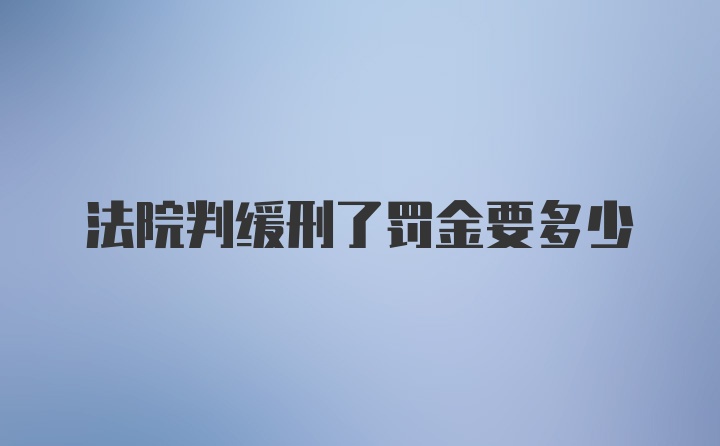 法院判缓刑了罚金要多少